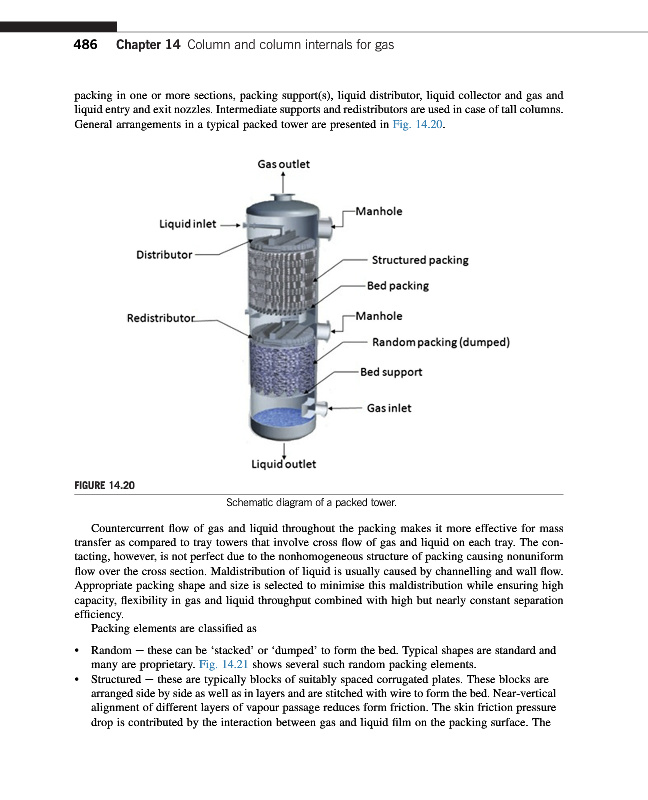 486 Chapter 14 Column and column internals for gas

packing in one or more sections, packing support(s), liquid distributor, liquid collector and gas and liquid entry and exit nozzles. Intermediate supports and redistributors are used in case of tall columns. General arrangements in a typical packed tower are presented in Fig. 14.20.

Gas outlet

Liquid inlet

Manhole

Distributor

Structured packing

Bed packing

Redistributor

Manhole

Random packing (dumped)

Bed support

Gas inlet

Liquid outlet

FIGURE 14.20

Schematic diagram of a packed tower.

Countercurrent flow of gas and liquid throughout the packing makes it more effective for mass transfer as compared to tray towers that involve cross flow of gas and liquid on each tray. The contacting, however, is not perfect due to the nonhomogeneous structure of packing causing nonuniform flow over the cross section. Maldistribution of liquid is usually caused by channelling and wall flow. Appropriate packing shape and size is selected to minimise this maldistribution while ensuring high capacity, flexibility in gas and liquid throughput combined with high but nearly constant separation efficiency.

Packing elements are classified as

• Random — these can be 'stacked' or 'dumped' to form the bed. Typical shapes are standard and many are proprietary. Fig. 14.21 shows several such random packing elements.
• Structured — these are typically blocks of suitably spaced corrugated plates. These blocks are arranged side by side as well as in layers and are stitched with wire to form the bed. Near-vertical alignment of different layers of vapour passage reduces form friction. The skin friction pressure drop is contributed by the interaction between gas and liquid film on the packing surface. The